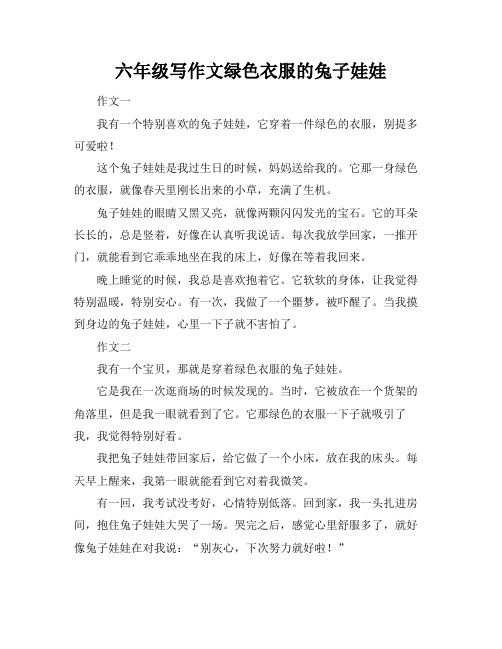 六年级写作文绿色衣服的兔子娃娃

作文一

我有一个特别喜欢的兔子娃娃，它穿着一件绿色的衣服，别提多可爱啦！

这个兔子娃娃是我过生日的时候，妈妈送给我的。它那一身绿色的衣服，就像春天里刚长出来的小草，充满了生机。

兔子娃娃的眼睛又黑又亮，就像两颗闪闪发光的宝石。它的耳朵长长的，总是竖着，好像在认真听我说话。每次我放学回家，一推开门，就能看到它乖乖地坐在我的床上，好像在等着我回来。

晚上睡觉的时候，我总是喜欢抱着它。它软软的身体，让我觉得特别温暖，特别安心。有一次，我做了一个噩梦，被吓醒了。当我摸到身边的兔子娃娃，心里一下子就不害怕了。

作文二

我有一个宝贝，那就是穿着绿色衣服的兔子娃娃。

它是我在一次逛商场的时候发现的。当时，它被放在一个货架的角落里，但是我一眼就看到了它。它那绿色的衣服一下子就吸引了我，我觉得特别好看。

我把兔子娃娃带回家后，给它做了一个小床，放在我的床头。每天早上醒来，我第一眼就能看到它对着我微笑。

有一回，我考试没考好，心情特别低落。回到家，我一头扎进房间，抱住兔子娃娃大哭了一场。哭完之后，感觉心里舒服多了，就好像兔子娃娃在对我说：“别灰心，下次努力就好啦！”